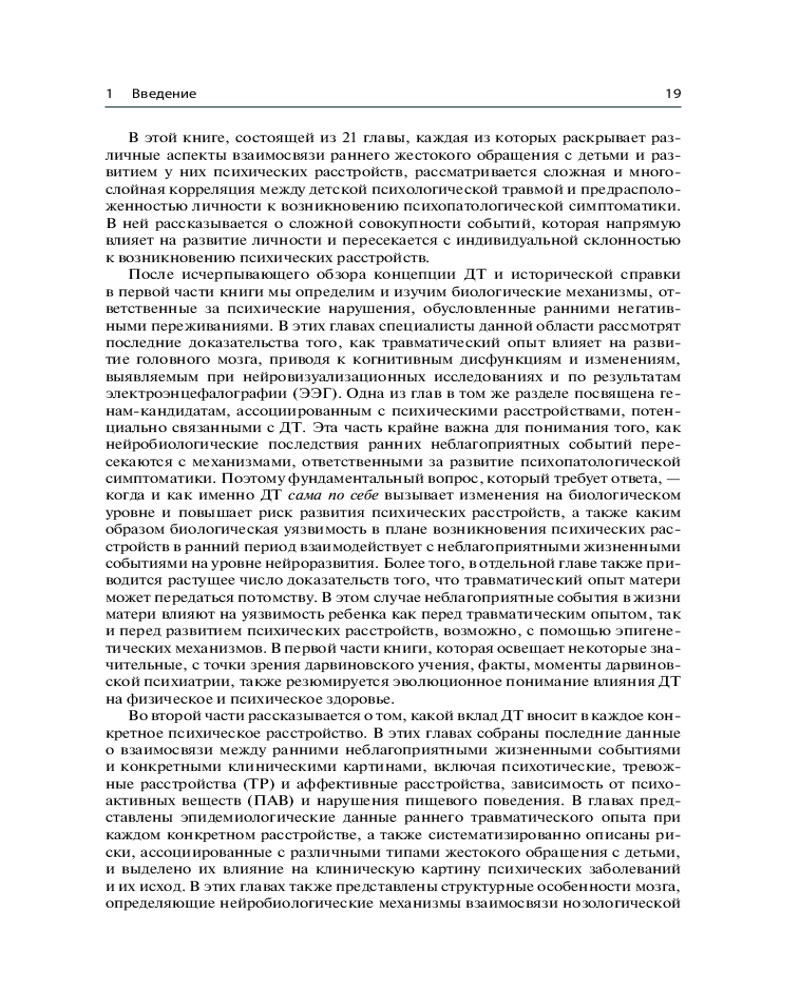 1 Введение 19

В этой книге, состоящей из 21 главы, каждая из которых раскрывает различные аспекты взаимосвязи раннего жестокого обращения с детьми и развитием у них психических расстройств, рассматривается сложная и многослойная корреляция между детской психологической травмой и предрасположенностью личности к возникновению психопатологической симптоматики. В ней рассказывается о сложной совокупности событий, которая напрямую влияет на развитие личности и пересекается с индивидуальной склонностью к возникновению психических расстройств.

После исчерпывающего обзора концепции ДТ и исторической справки в первой части книги мы определим и изучим биологические механизмы, ответственные за психические нарушения, обусловленные ранними негативными переживаниями. В этих главах специалисты данной области рассмотрят последние доказательства того, как травматический опыт влияет на развитие головного мозга, приводя к когнитивным дисфункциям и изменениям, выявляемым при нейровизуализационных исследованиях и по результатам электроэнцефалографии (ЭЭГ). Одна из глав в том же разделе посвящена генам-кандидатам, ассоциированным с психическими расстройствами, потенциально связанными с ДТ. Эта часть крайне важна для понимания того, как нейробиологические последствия ранних неблагоприятных событий пересекаются с механизмами, ответственными за развитие психопатологической симптоматики. Поэтому фундаментальный вопрос, который требует ответа, — когда и как именно ДТ сама по себе вызывает изменения на биологическом уровне и повышает риск развития психических расстройств, а также каким образом биологическая уязвимость в плане возникновения психических расстройств в ранний период взаимодействует с неблагоприятными жизненными событиями на уровне нейроразвития. Более того, в отдельной главе также приводится растущее число доказательств того, что травматический опыт матери может передаться потомству. В этом случае неблагоприятные события в жизни матери влияют на уязвимость ребенка как перед травматическим опытом, так и перед развитием психических расстройств, возможно, с помощью эпигенетических механизмов. В первой части книги, которая освещает некоторые значительные, с точки зрения дарвиновского учения, факты, моменты дарвиновской психиатрии, также резюмируется эволюционное понимание влияния ДТ на физическое и психическое здоровье.

Во второй части рассказывается о том, какой вклад ДТ вносит в каждое конкретное психическое расстройство. В этих главах собраны последние данные о взаимосвязи между ранними неблагоприятными жизненными событиями и конкретными клиническими картинами, включая психотические, тревожные расстройства (ТР) и аффективные расстройства, зависимость от психоактивных веществ (ПАВ) и нарушения пищевого поведения. В главах представлены эпидемиологические данные раннего травматического опыта при каждом конкретном расстройстве, а также систематизированно описаны риски, ассоциированные с различными типами жестокого обращения с детьми, и выделено их влияние на клиническую картину психических заболеваний и их исход. В этих главах также представлены структурные особенности мозга, определяющие нейробиологические механизмы взаимосвязи нозологической